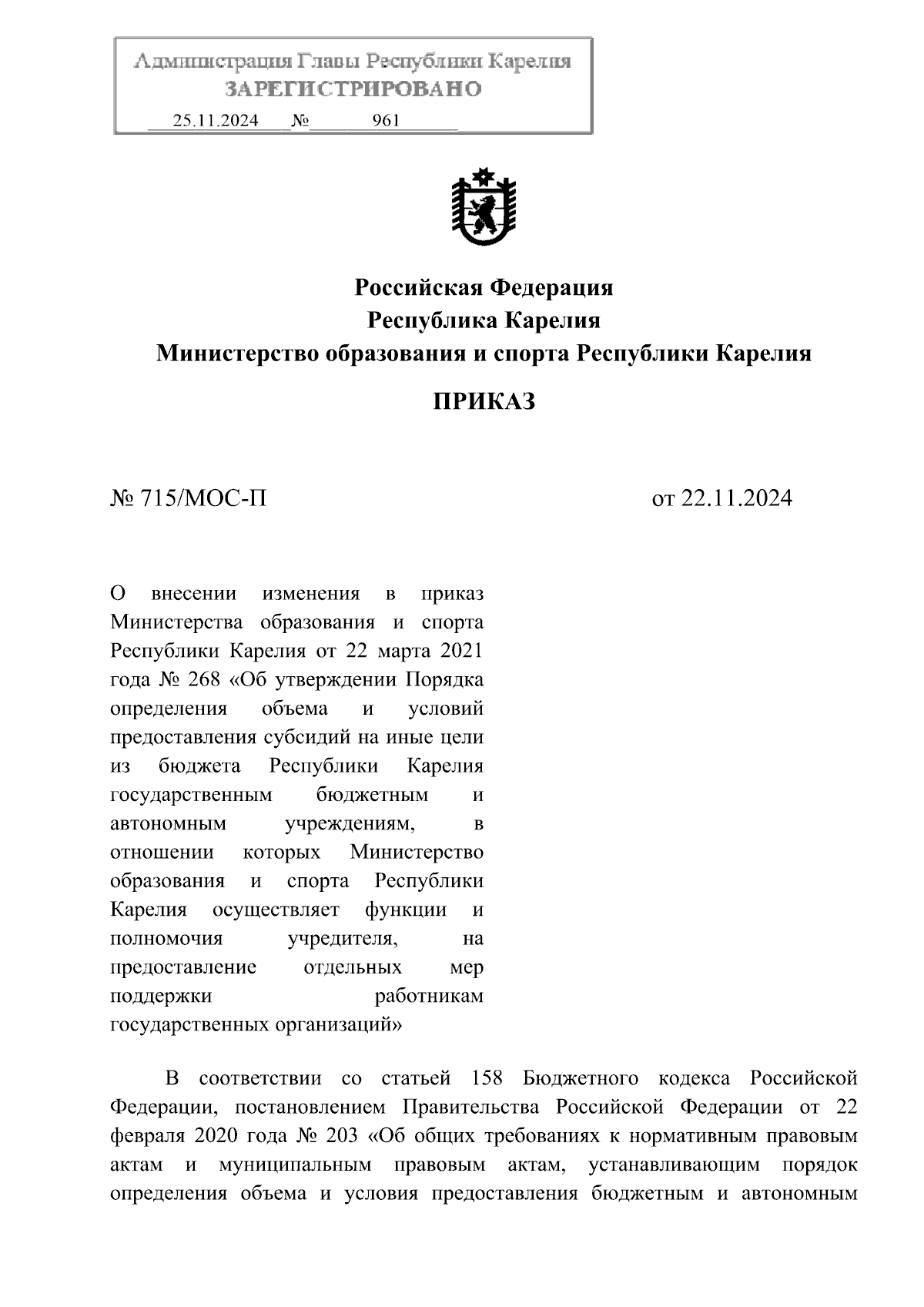 Администрация Главы Республики Карелия
ЗАРЕГИСТРИРОВАНО
25.11.2024 № 961

Российская Федерация
Республика Карелия
Министерство образования и спорта Республики Карелия

ПРИКАЗ

№ 715/МОС-П

от 22.11.2024

О внесении изменения в приказ Министерства образования и спорта Республики Карелия от 22 марта 2021 года № 268 «Об утверждении Порядка определения объема и условий предоставления субсидий на иные цели из бюджета Республики Карелия государственным бюджетным и автономным учреждениям, в отношении которых Министерство образования и спорта Республики Карелия осуществляет функции и полномочия учредителя, на предоставление отдельных мер поддержки работникам государственных организаций»

В соответствии со статьей 158 Бюджетного кодекса Российской Федерации, постановлением Правительства Российской Федерации от 22 февраля 2020 года № 203 «Об общих требованиях к нормативным правовым актам и муниципальным правовым актам, устанавливающим порядок определения объема и условия предоставления бюджетным и автономным